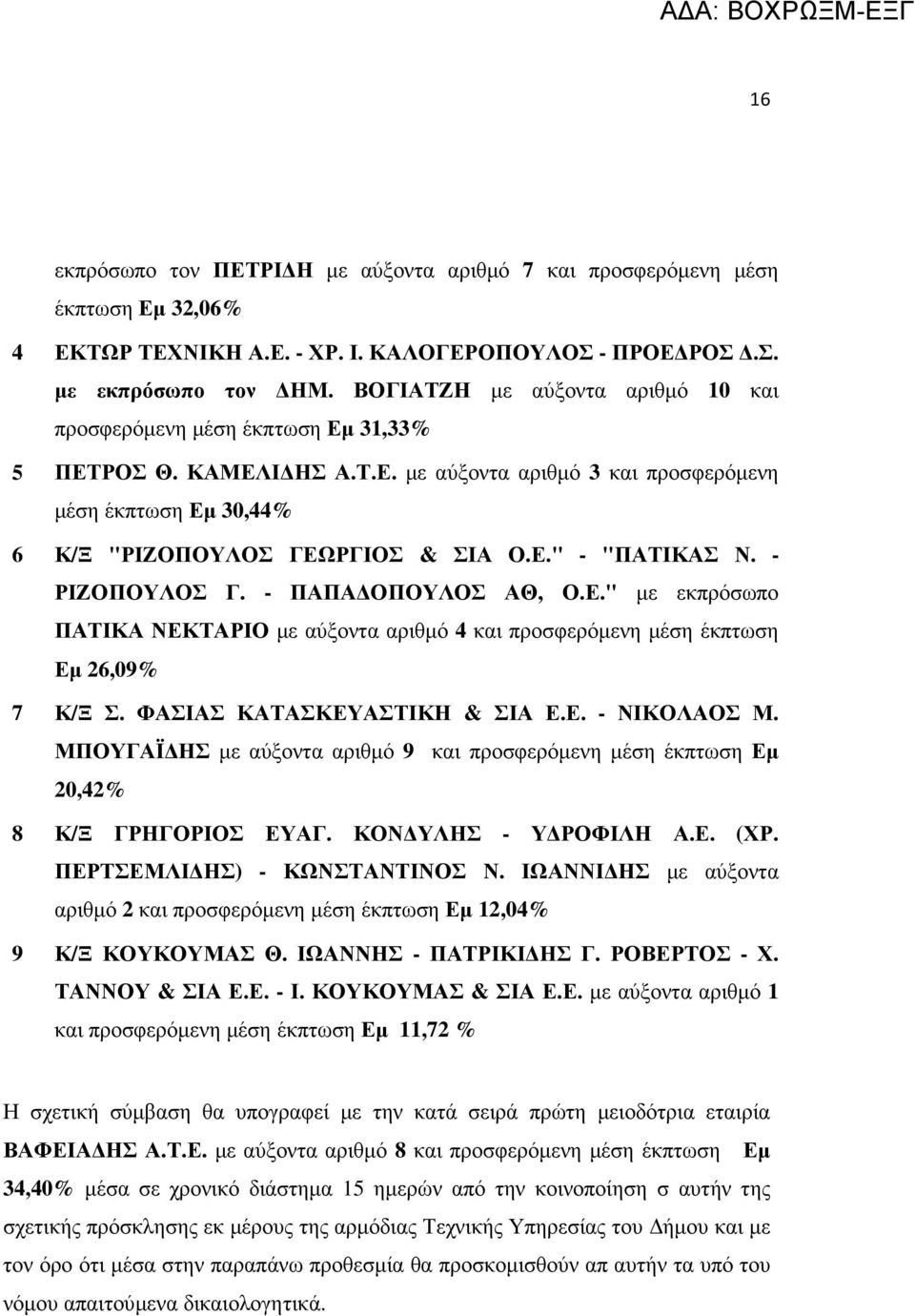 ΑΔΑ: ΒΟΧΡΩΞΜ-ΕΞΓ

16

εκπρόσωπο τον ΠΕΤΡΙΔΗ με αύξοντα αριθμό 7 και προσφερόμενη μέση έκπτωση Εμ 32,06%

4 ΕΚΤΩΡ ΤΕΧΝΙΚΗ Α.Ε. - ΧΡ. Ι. ΚΑΛΟΓΕΡΟΠΟΥΛΟΣ - ΠΡΟΕΔΡΟΣ Δ.Σ. με εκπρόσωπο τον ΔΗΜ. ΒΟΓΙΑΤΖΗ με αύξοντα αριθμό 10 και προσφερόμενη μέση έκπτωση Εμ 31,33%

5 ΠΕΤΡΟΣ Θ. ΚΑΜΕΛΙΔΗΣ Α.Τ.Ε. με αύξοντα αριθμό 3 και προσφερόμενη μέση έκπτωση Εμ 30,44%

6 Κ/Ξ "ΡΙΖΟΠΟΥΛΟΣ ΓΕΩΡΓΙΟΣ & ΣΙΑ Ο.Ε." - "ΠΑΤΙΚΑΣ Ν. - ΡΙΖΟΠΟΥΛΟΣ Γ. - ΠΑΠΑΔΟΠΟΥΛΟΣ ΑΘ, Ο.Ε." με εκπρόσωπο ΠΑΤΙΚΑ ΝΕΚΤΑΡΙΟ με αύξοντα αριθμό 4 και προσφερόμενη μέση έκπτωση Εμ 26,09%

7 Κ/Ξ Σ. ΦΑΣΙΑΣ ΚΑΤΑΣΚΕΥΑΣΤΙΚΗ & ΣΙΑ Ε.Ε. - ΝΙΚΟΛΑΟΣ Μ. ΜΠΟΥΓΑΪΔΗΣ με αύξοντα αριθμό 9 και προσφερόμενη μέση έκπτωση Εμ 20,42%

8 Κ/Ξ ΓΡΗΓΟΡΙΟΣ ΕΥΑΓ. ΚΟΝΔΥΛΗΣ - ΥΔΡΟΦΙΛΗ Α.Ε. (ΧΡ. ΠΕΡΤΣΕΜΛΙΔΗΣ) - ΚΩΝΣΤΑΝΤΙΝΟΣ Ν. ΙΩΑΝΝΙΔΗΣ με αύξοντα αριθμό 2 και προσφερόμενη μέση έκπτωση Εμ 12,04%

9 Κ/Ξ ΚΟΥΚΟΥΜΑΣ Θ. ΙΩΑΝΝΗΣ - ΠΑΤΡΙΚΙΔΗΣ Γ. ΡΟΒΕΡΤΟΣ - Χ. ΤΑΝΝΟΥ & ΣΙΑ Ε.Ε. - Ι. ΚΟΥΚΟΥΜΑΣ & ΣΙΑ Ε.Ε. με αύξοντα αριθμό 1 και προσφερόμενη μέση έκπτωση Εμ 11,72 %

Η σχετική σύμβαση θα υπογραφεί με την κατά σειρά πρώτη μειοδότρια εταιρία ΒΑΦΕΙΑΔΗΣ Α.Τ.Ε. με αύξοντα αριθμό 8 και προσφερόμενη μέση έκπτωση Εμ 34,40% μέσα σε χρονικό διάστημα 15 ημερών από την κοινοποίηση σ αυτήν της σχετικής πρόσκλησης εκ μέρους της αρμόδιας Τεχνικής Υπηρεσίας του Δήμου και με τον όρο ότι μέσα στην παραπάνω προθεσμία θα προσκομισθούν απ αυτήν τα υπό του νόμου απαιτούμενα δικαιολογητικά.